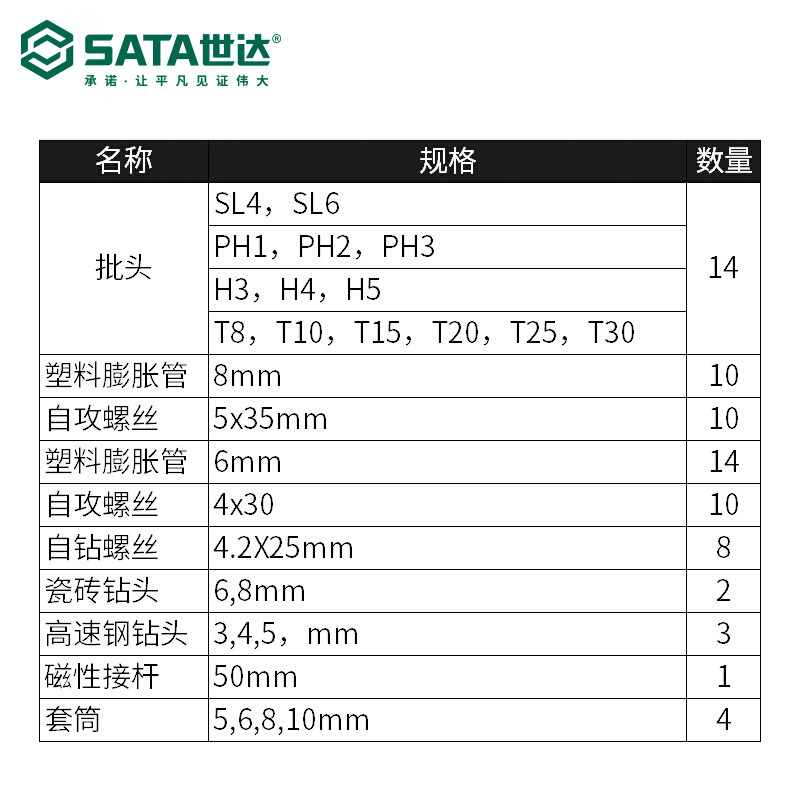 SATA世达®
承诺·让平凡见证伟大

| 名称 | 规格 | 数量 |
|---|---|---|
| 批头 | SL4，SL6 | 14 |
| | PH1，PH2，PH3 | |
| | H3，H4，H5 | |
| | T8，T10，T15，T20，T25，T30 | |
| 塑料膨胀管 | 8mm | 10 |
| 自攻螺丝 | 5x35mm | 10 |
| 塑料膨胀管 | 6mm | 14 |
| 自攻螺丝 | 4x30 | 10 |
| 自钻螺丝 | 4.2X25mm | 8 |
| 瓷砖钻头 | 6,8mm | 2 |
| 高速钢钻头 | 3,4,5，mm | 3 |
| 磁性接杆 | 50mm | 1 |
| 套筒 | 5,6,8,10mm | 4 |